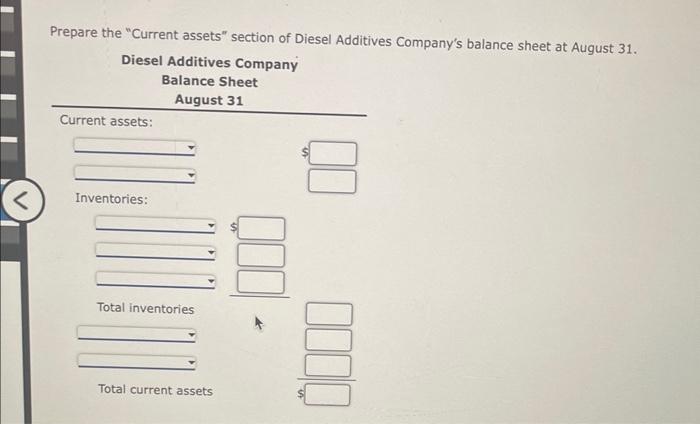 Prepare the "Current assets" section of Diesel Additives Company's balance sheet at August 31.

Diesel Additives Company
Balance Sheet
August 31

Current assets:

$

Inventories:

$

Total inventories

Total current assets

$